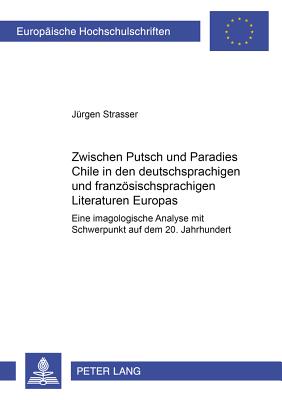 Europäische Hochschulschriften

Jürgen Strasser

Zwischen Putsch und Paradies
Chile in den deutschsprachigen und französischsprachigen Literaturen Europas

Eine imagologische Analyse mit Schwerpunkt auf dem 20. Jahrhundert

PETER LANG